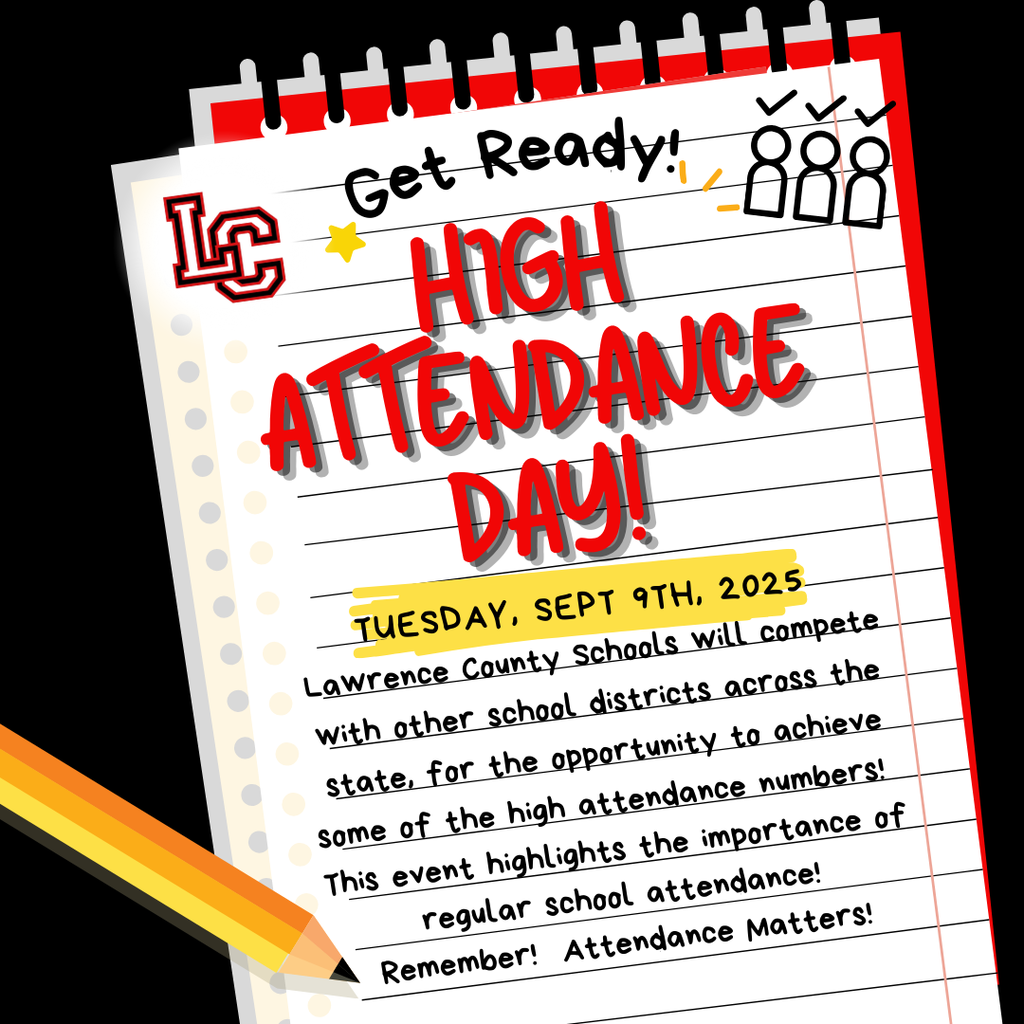 Get Ready!

LC

HIGH ATTENDANCE DAY!

TUESDAY, SEPT 9TH, 2025

Lawrence County Schools will compete with other school districts across the state, for the opportunity to achieve some of the high attendance numbers! This event highlights the importance of regular school attendance! Remember! Attendance Matters!